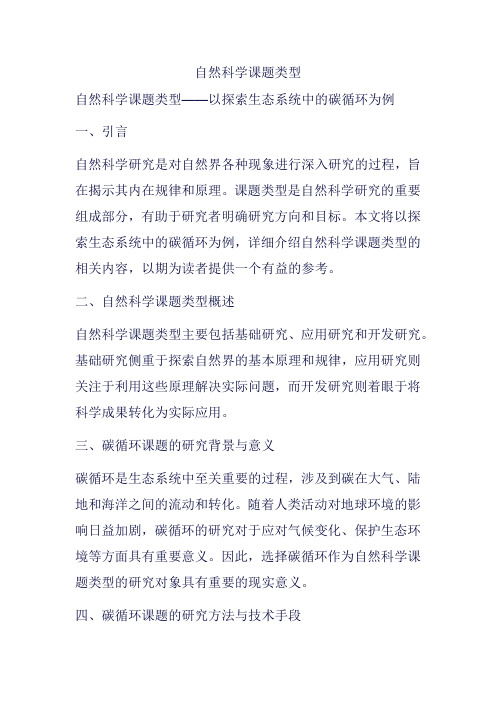 自然科学课题类型

自然科学课题类型——以探索生态系统中的碳循环为例

一、引言

自然科学研究是对自然界各种现象进行深入研究的过程，旨在揭示其内在规律和原理。课题类型是自然科学研究的重要组成部分，有助于研究者明确研究方向和目标。本文将以探索生态系统中的碳循环为例，详细介绍自然科学课题类型的相关内容，以期为读者提供一个有益的参考。

二、自然科学课题类型概述

自然科学课题类型主要包括基础研究、应用研究和开发研究。基础研究侧重于探索自然界的基本原理和规律，应用研究则关注于利用这些原理解决实际问题，而开发研究则着眼于将科学成果转化为实际应用。

三、碳循环课题的研究背景与意义

碳循环是生态系统中至关重要的过程，涉及到碳在大气、陆地和海洋之间的流动和转化。随着人类活动对地球环境的影响日益加剧，碳循环的研究对于应对气候变化、保护生态环境等方面具有重要意义。因此，选择碳循环作为自然科学课题类型的研究对象具有重要的现实意义。

四、碳循环课题的研究方法与技术手段